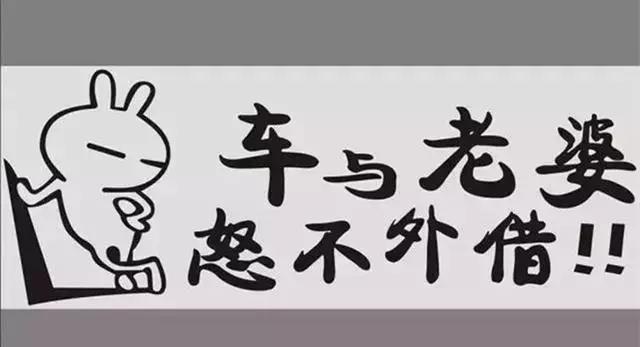 车与老婆
恕不外借!!